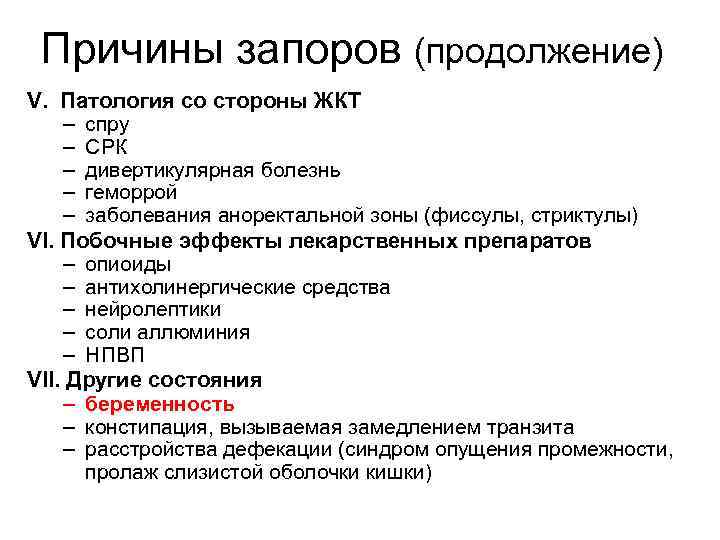 Причины запоров (продолжение)

V. Патология со стороны ЖКТ
– спру
– СРК
– дивертикулярная болезнь
– геморрой
– заболевания аноректальной зоны (фиссулы, стриктулы)

VI. Побочные эффекты лекарственных препаратов
– опиоиды
– антихолинергические средства
– нейролептики
– соли аллюминия
– НПВП

VII. Другие состояния
– беременность
– констипация, вызываемая замедлением транзита
– расстройства дефекации (синдром опущения промежности, пролаж слизистой оболочки кишки)